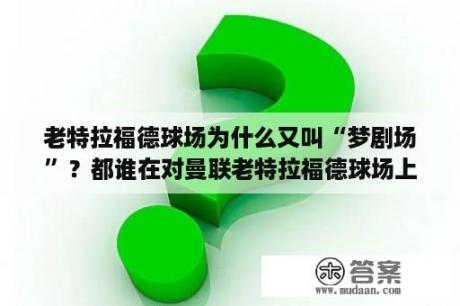 老特拉福德球场为什么又叫“梦剧场”？都谁在对曼联老特拉福德球场上

木 答案
www.mudaan.com